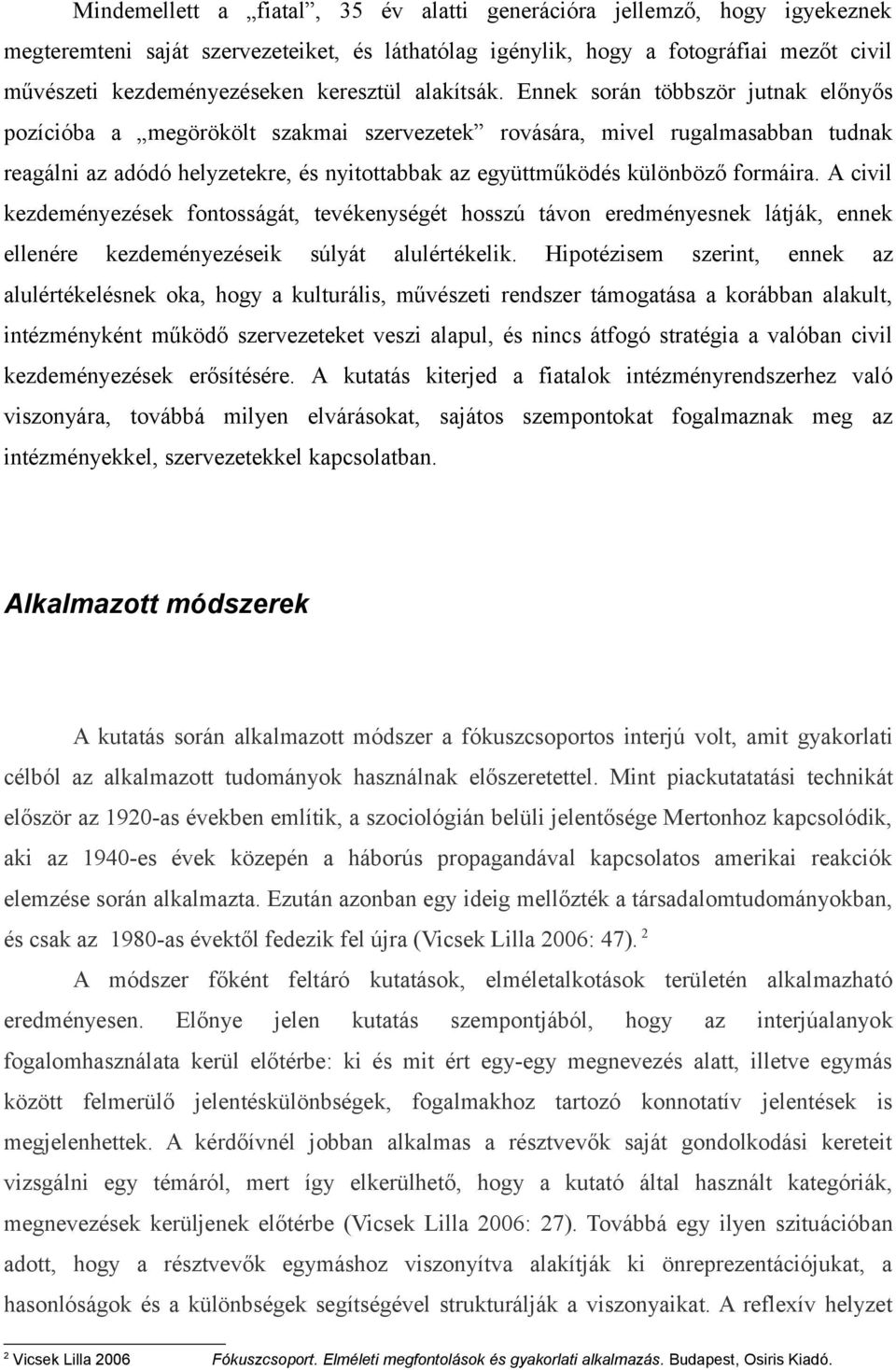 Mindemellett a „fiatal”, 35 év alatti generációra jellemző, hogy igyekeznek megteremteni saját szervezeteiket, és láthatólag igénylik, hogy a fotográfiai mezőt civil művészeti kezdeményezéseken keresztül alakítsák. Ennek során többször jutnak előnyős pozícióba a „megörökölt szakmai szervezetek” rovására, mivel rugalmasabban tudnak reagálni az adódó helyzetekre, és nyitottabbak az együttműködés különböző formáira. A civil kezdeményezések fontosságát, tevékenységét hosszú távon eredményesnek látják, ennek ellenére kezdeményezéseik súlyát alulértékelik. Hipotézisem szerint, ennek az alulértékelésnek oka, hogy a kulturális, művészeti rendszer támogatása a korábban alakult, intézményként működő szervezeteket veszi alapul, és nincs átfogó stratégia a valóban civil kezdeményezések erősítésére. A kutatás kiterjed a fiatalok intézményrendszerhez való viszonyára, továbbá milyen elvárásokat, sajátos szempontokat fogalmaznak meg az intézményekkel, szervezetekkel kapcsolatban.

Alkalmazott módszerek

A kutatás során alkalmazott módszer a fókuszcsoportos interjú volt, amit gyakorlati célból az alkalmazott tudományok használnak előszeretettel. Mint piackutatatási technikát először az 1920-as években említik, a szociológián belüli jelentősége Mertonhoz kapcsolódik, aki az 1940-es évek közepén a háborús propagandával kapcsolatos amerikai reakciók elemzése során alkalmazta. Ezután azonban egy ideig mellőzték a társadalomtudományokban, és csak az 1980-as évektől fedezik fel újra (Vicsek Lilla 2006: 47). $^2$

A módszer főként feltáró kutatások, elméletalkotások területén alkalmazható eredményesen. Előnye jelen kutatás szempontjából, hogy az interjúalanyok fogalomhasználata kerül előtérbe: ki és mit ért egy-egy megnevezés alatt, illetve egymás között felmerülő jelentéskülönbségek, fogalmakhoz tartozó konnotatív jelentések is megjelenhettek. A kérdőívnél jobban alkalmas a résztvevők saját gondolkodási kereteit vizsgálni egy témáról, mert így elkerülhető, hogy a kutató által használt kategóriák, megnevezések kerüljenek előtérbe (Vicsek Lilla 2006: 27). Továbbá egy ilyen szituációban adott, hogy a résztvevők egymáshoz viszonyítva alakítják ki önreprezentációjukat, a hasonlóságok és a különbségek segítségével strukturálják a viszonyaikat. A reflexív helyzet

$^2$ Vicsek Lilla 2006 Fókuszcsoport. Elméleti megfontolások és gyakorlati alkalmazás. Budapest, Osiris Kiadó.